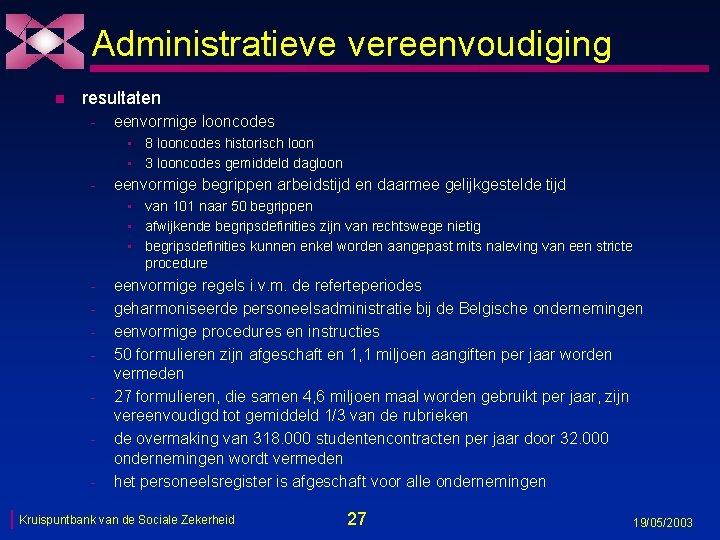 Administratieve vereenvoudiging

resultaten
- eenvormige looncodes
  - 8 looncodes historisch loon
  - 3 looncodes gemiddeld dagloon
- eenvormige begrippen arbeidstijd en daarmee gelijkgestelde tijd
  - van 101 naar 50 begrippen
  - afwijkende begripsdefinities zijn van rechtswege nietig
  - begripsdefinities kunnen enkel worden aangepast mits naleving van een stricte procedure
- eenvormige regels i.v.m. de referteperiodes
- geharmoniseerde personeelsadministratie bij de Belgische ondernemingen
- eenvormige procedures en instructies
- 50 formulieren zijn afgeschaft en 1,1 miljoen aangiften per jaar worden vermeden
- 27 formulieren, die samen 4,6 miljoen maal worden gebruikt per jaar, zijn vereenvoudigd tot gemiddeld 1/3 van de rubrieken
- de overmaking van 318.000 studentencontracten per jaar door 32.000 ondernemingen wordt vermeden
- het personeelsregister is afgeschaft voor alle ondernemingen

Kruispuntbank van de Sociale Zekerheid 27 19/05/2003